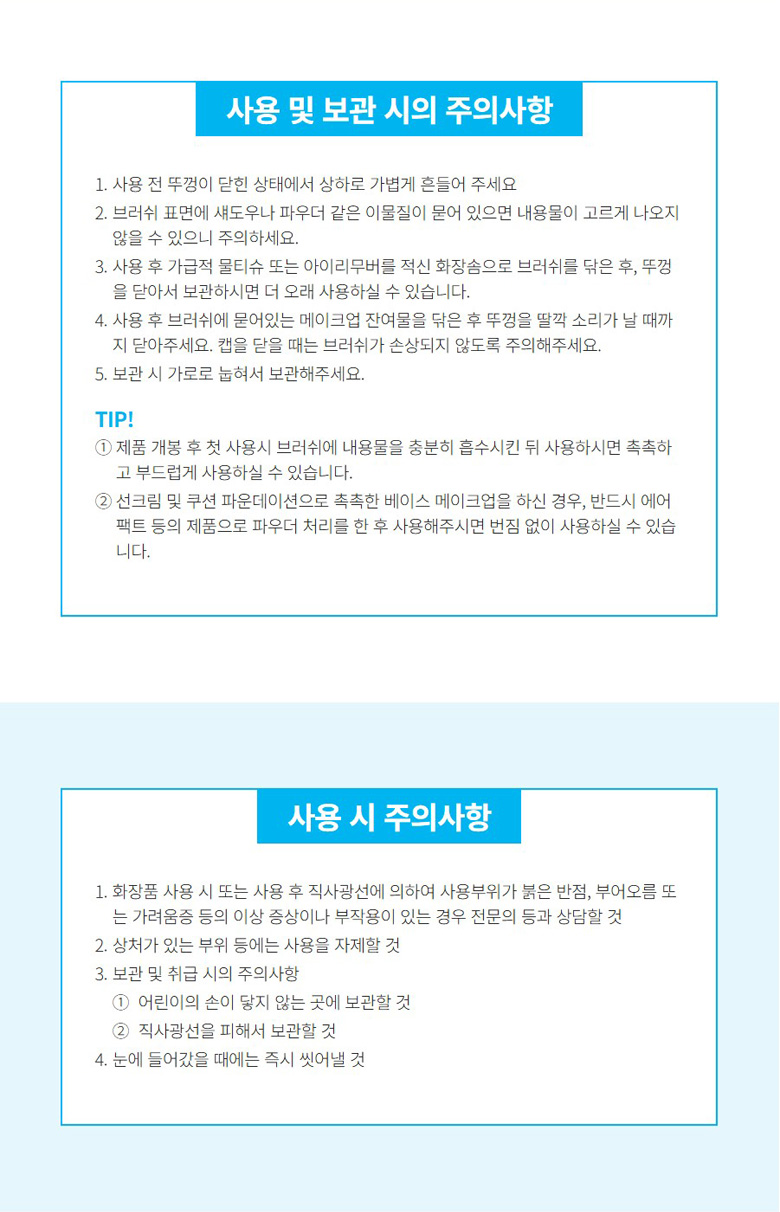 사용 및 보관 시의 주의사항

1. 사용 전 뚜껑이 닫힌 상태에서 상하로 가볍게 흔들어 주세요
2. 브러쉬 표면에 섀도우나 파우더 같은 이물질이 묻어 있으면 내용물이 고르게 나오지 않을 수 있으니 주의하세요.
3. 사용 후 가급적 물티슈 또는 아이리무버를 적신 화장솜으로 브러쉬를 닦은 후, 뚜껑을 닫아서 보관하시면 더 오래 사용하실 수 있습니다.
4. 사용 후 브러쉬에 묻어있는 메이크업 잔여물을 닦은 후 뚜껑을 딸깍 소리가 날 때까지 닫아주세요. 캡을 닫을 때는 브러쉬가 손상되지 않도록 주의해주세요.
5. 보관 시 가로로 눕혀서 보관해주세요.

TIP!
① 제품 개봉 후 첫 사용시 브러쉬에 내용물을 충분히 흡수시킨 뒤 사용하시면 촉촉하고 부드럽게 사용하실 수 있습니다.
② 선크림 및 쿠션 파운데이션으로 촉촉한 베이스 메이크업을 하신 경우, 반드시 에어팩트 등의 제품으로 파우더 처리를 한 후 사용해주시면 번짐 없이 사용하실 수 있습니다.

사용 시 주의사항

1. 화장품 사용 시 또는 사용 후 직사광선에 의하여 사용부위가 붉은 반점, 부어오름 또는 가려움증 등의 이상 증상이나 부작용이 있는 경우 전문의 등과 상담할 것
2. 상처가 있는 부위 등에는 사용을 자제할 것
3. 보관 및 취급 시의 주의사항
① 어린이의 손이 닿지 않는 곳에 보관할 것
② 직사광선을 피해서 보관할 것
4. 눈에 들어갔을 때에는 즉시 씻어낼 것